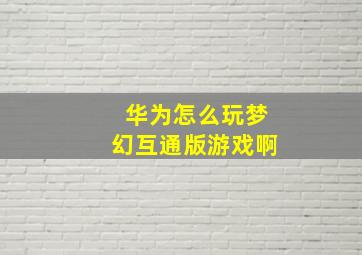 华为怎么玩梦幻互通版游戏啊